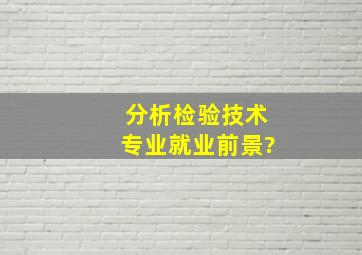 分析检验技术
专业就业前景?